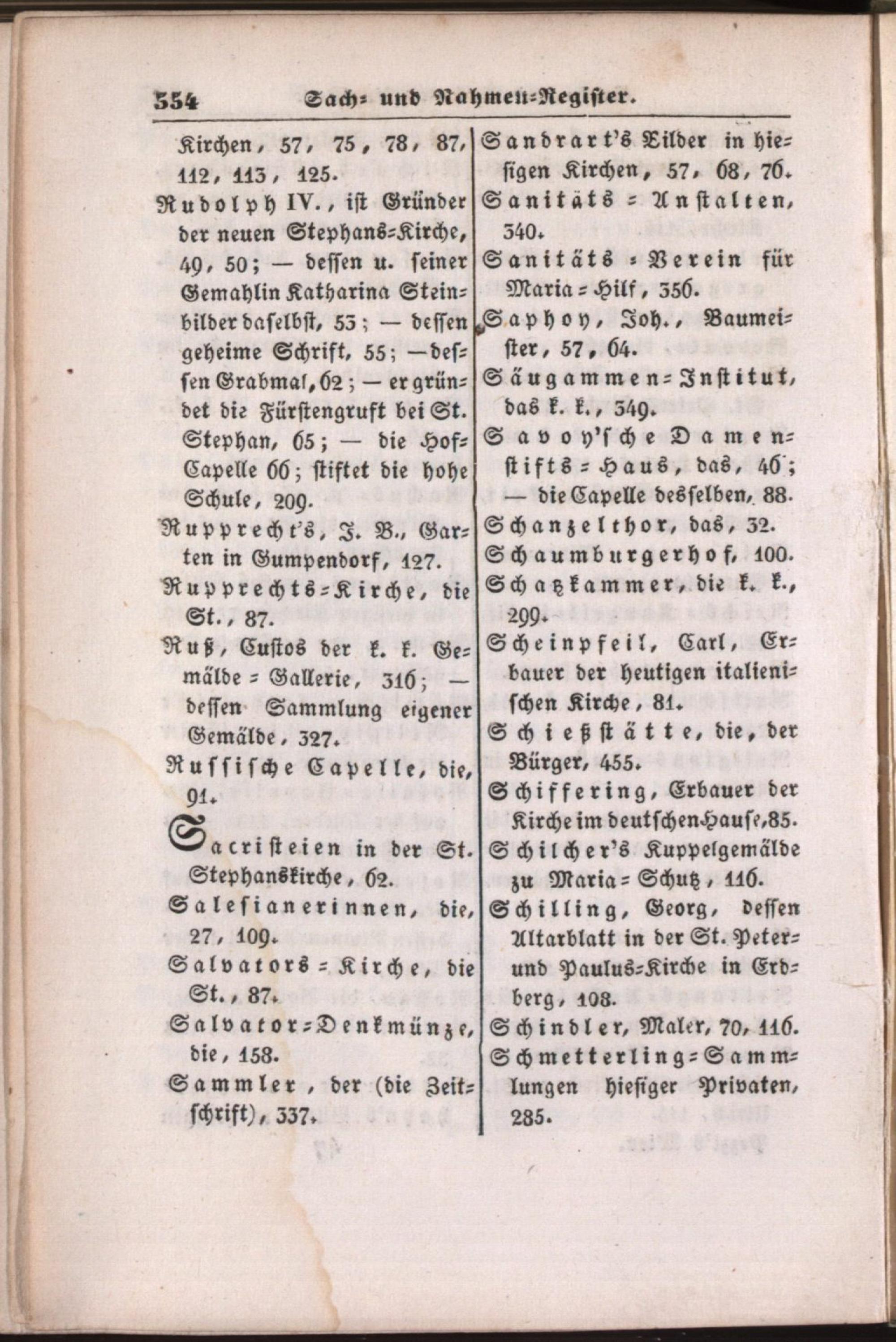 554 Sach- und Nahmen-Register.

Kirchen, 57, 75, 78, 87, 112, 113, 125.

Rudolph IV., ist Gründer der neuen Stephans-Kirche, 49, 50; — dessen u. seiner Gemahlin Katharina Steinbilder daselbst, 53; — dessen geheime Schrift, 55; — dessen Grabmal, 62; — er gründet die Fürstengruft bei St. Stephan, 65; — die Hof-Capelle 66; stiftet die hohe Schule, 209.

Rupprecht's, J. B., Garten in Gumpendorf, 127.

Rupprechts-Kirche, die St., 87.

Ruß, Custos der k. k. Gemälde-Gallerie, 316; — dessen Sammlung eigener Gemälde, 327.

Russische Capelle, die, 91.

Sacristeien in der St. Stephanskirche, 62.

Salesianerinnen, die, 27, 109.

Salvators-Kirche, die St., 87.

Salvator-Denkmünze, die, 158.

Sammler, der (die Zeitschrift), 337.

Sandrart's Bilder in hiesigen Kirchen, 57, 68, 76.

Sanitäts-Anstalten, 340.

Sanitäts-Verein für Maria-Hilf, 356.

Saphoy, Joh., Baumeister, 57, 64.

Säugammen-Institut, das k. k., 349.

Savoy'sche Damenstifts-Haus, das, 46; — die Capelle desselben, 88.

Schanzelthor, das, 32.

Schaumburgerhof, 100.

Schatzkammer, die k. k., 299.

Scheinpfeil, Carl, Erbauer der heutigen italienischen Kirche, 81.

Schießstätte, die, der Bürger, 455.

Schiffering, Erbauer der Kirche im deutschen Hause, 85.

Schilcher's Kuppelgemälde zu Maria-Schutz, 116.

Schilling, Georg, dessen Altarblatt in der St. Peter- und Paulus-Kirche in Erdberg, 108.

Schindler, Maler, 70, 116.

Schmetterling-Sammlungen hiesiger Privaten, 285.